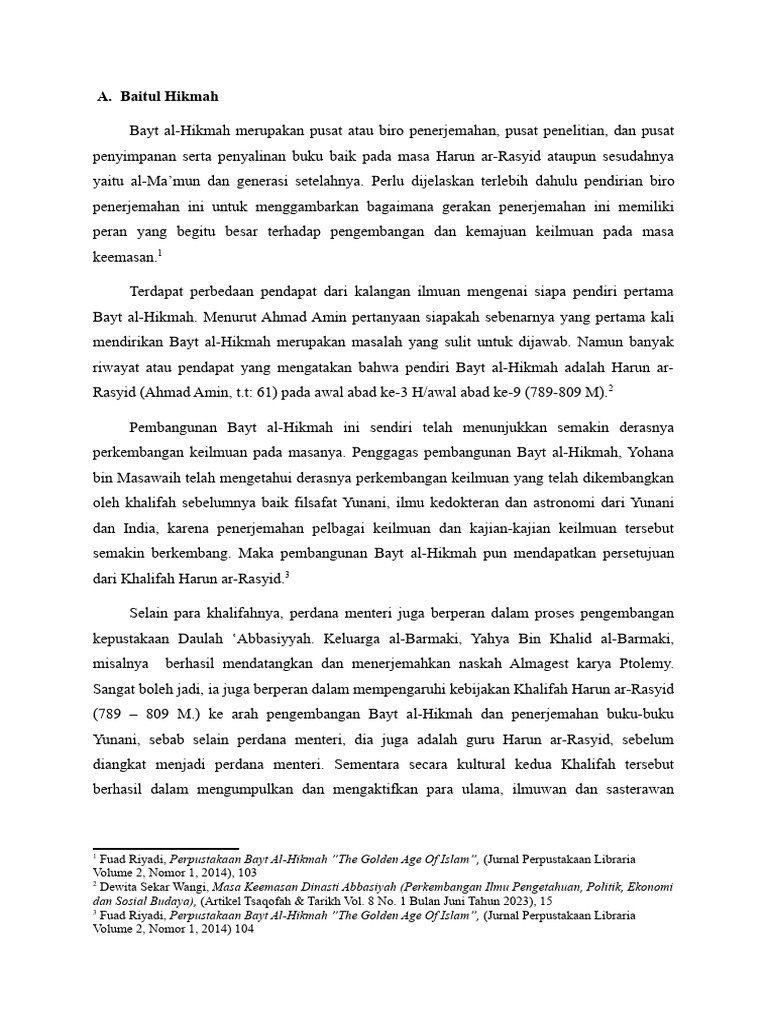 A. Baitul Hikmah

Bayt al-Hikmah merupakan pusat atau biro penerjemahan, pusat penelitian, dan pusat penyimpanan serta penyalinan buku baik pada masa Harun ar-Rasyid ataupun sesudahnya yaitu al-Ma'mun dan generasi setelahnya. Perlu dijelaskan terlebih dahulu pendirian biro penerjemahan ini untuk menggambarkan bagaimana gerakan penerjemahan ini memiliki peran yang begitu besar terhadap pengembangan dan kemajuan keilmuan pada masa keemasan.$^1$

Terdapat perbedaan pendapat dari kalangan ilmuan mengenai siapa pendiri pertama Bayt al-Hikmah. Menurut Ahmad Amin pertanyaan siapakah sebenarnya yang pertama kali mendirikan Bayt al-Hikmah merupakan masalah yang sulit untuk dijawab. Namun banyak riwayat atau pendapat yang mengatakan bahwa pendiri Bayt al-Hikmah adalah Harun ar-Rasyid (Ahmad Amin, t.t: 61) pada awal abad ke-3 H/awal abad ke-9 (789-809 M).$^2$

Pembangunan Bayt al-Hikmah ini sendiri telah menunjukkan semakin derasnya perkembangan keilmuan pada masanya. Penggagas pembangunan Bayt al-Hikmah, Yohana bin Masawaih telah mengetahui derasnya perkembangan keilmuan yang telah dikembangkan oleh khalifah sebelumnya baik filsafat Yunani, ilmu kedokteran dan astronomi dari Yunani dan India, karena penerjemahan pelbagai keilmuan dan kajian-kajian keilmuan tersebut semakin berkembang. Maka pembangunan Bayt al-Hikmah pun mendapatkan persetujuan dari Khalifah Harun ar-Rasyid.$^3$

Selain para khalifahnya, perdana menteri juga berperan dalam proses pengembangan kepustakaan Daulah 'Abbasiyyah. Keluarga al-Barmaki, Yahya Bin Khalid al-Barmaki, misalnya berhasil mendatangkan dan menerjemahkan naskah Almagest karya Ptolemy. Sangat boleh jadi, ia juga berperan dalam mempengaruhi kebijakan Khalifah Harun ar-Rasyid (789 – 809 M.) ke arah pengembangan Bayt al-Hikmah dan penerjemahan buku-buku Yunani, sebab selain perdana menteri, dia juga adalah guru Harun ar-Rasyid, sebelum diangkat menjadi perdana menteri. Sementara secara kultural kedua Khalifah tersebut berhasil dalam mengumpulkan dan mengaktifkan para ulama, ilmuwan dan sasterawan

$^1$ Fuad Riyadi, Perpustakaan Bayt Al-Hikmah "The Golden Age Of Islam", (Jurnal Perpustakaan Libraria Volume 2, Nomor 1, 2014), 103
$^2$ Dewita Sekar Wangi, Masa Keemasan Dinasti Abbasiyah (Perkembangan Ilmu Pengetahuan, Politik, Ekonomi dan Sosial Budaya), (Artikel Tsaqofah & Tarikh Vol. 8 No. 1 Bulan Juni Tahun 2023), 15
$^3$ Fuad Riyadi, Perpustakaan Bayt Al-Hikmah "The Golden Age Of Islam", (Jurnal Perpustakaan Libraria Volume 2, Nomor 1, 2014) 104